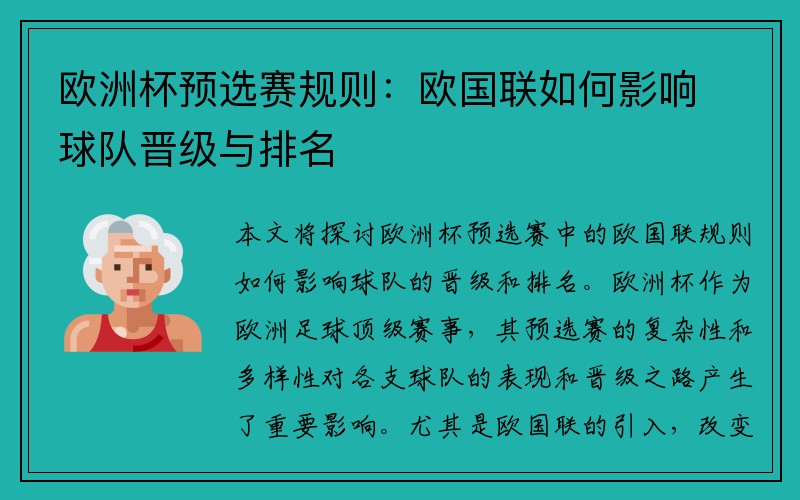 欧洲杯预选赛规则：欧国联如何影响球队晋级与排名

本文将探讨欧洲杯预选赛中的欧国联规则如何影响球队的晋级和排名。欧洲杯作为欧洲足球顶级赛事，其预选赛的复杂性和多样性对各支球队的表现和晋级之路产生了重要影响。尤其是欧国联的引入，改变